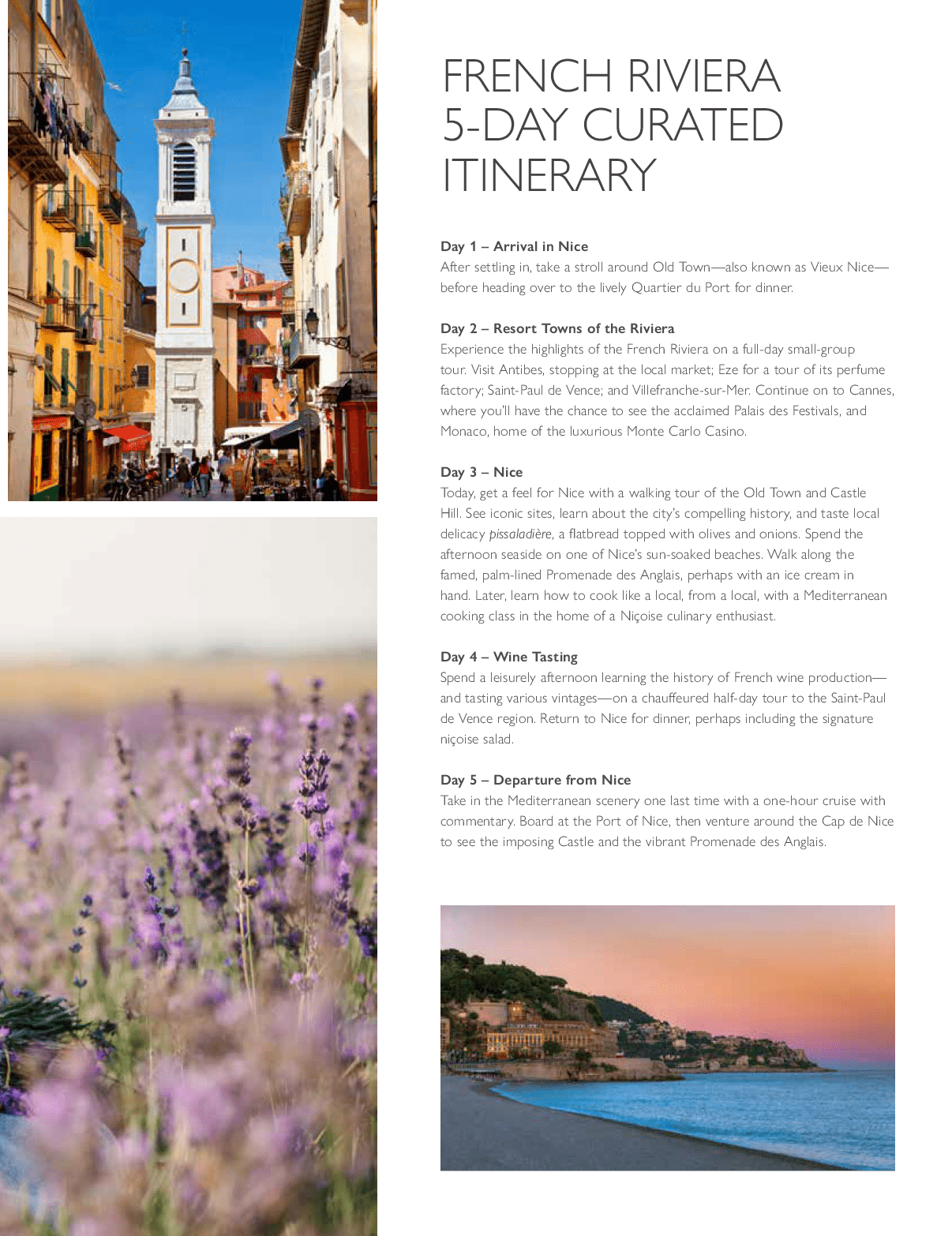 FRENCH RIVIERA 5-DAY CURATED ITINERARY

Day 1 – Arrival in Nice
After settling in, take a stroll around Old Town—also known as Vieux Nice—before heading over to the lively Quartier du Port for dinner.

Day 2 – Resort Towns of the Riviera
Experience the highlights of the French Riviera on a full-day small-group tour. Visit Antibes, stopping at the local market; Eze for a tour of its perfume factory; Saint-Paul de Vence; and Villefranche-sur-Mer. Continue on to Cannes, where you'll have the chance to see the acclaimed Palais des Festivals, and Monaco, home of the luxurious Monte Carlo Casino.

Day 3 – Nice
Today, get a feel for Nice with a walking tour of the Old Town and Castle Hill. See iconic sites, learn about the city's compelling history, and taste local delicacy pissaladière, a flatbread topped with olives and onions. Spend the afternoon seaside on one of Nice's sun-soaked beaches. Walk along the famed, palm-lined Promenade des Anglais, perhaps with an ice cream in hand. Later, learn how to cook like a local, from a local, with a Mediterranean cooking class in the home of a Niçoise culinary enthusiast.

Day 4 – Wine Tasting
Spend a leisurely afternoon learning the history of French wine production—and tasting various vintages—on a chauffeured half-day tour to the Saint-Paul de Vence region. Return to Nice for dinner, perhaps including the signature niçoise salad.

Day 5 – Departure from Nice
Take in the Mediterranean scenery one last time with a one-hour cruise with commentary. Board at the Port of Nice, then venture around the Cap de Nice to see the imposing Castle and the vibrant Promenade des Anglais.